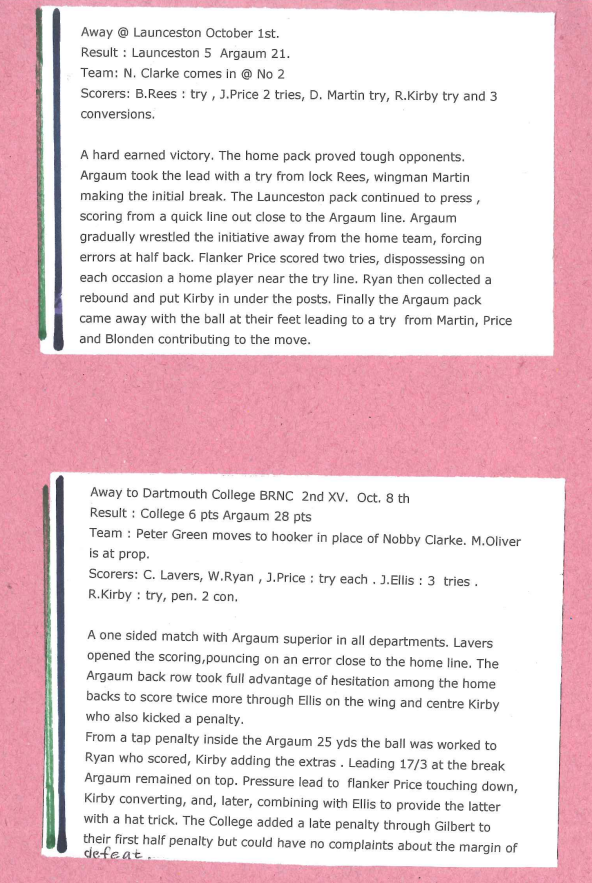 Away @ Launceston October 1st.
Result : Launceston 5 Argaum 21.
Team: N. Clarke comes in @ No 2
Scorers: B.Rees : try , J.Price 2 tries, D. Martin try, R.Kirby try and 3 conversions.

A hard earned victory. The home pack proved tough opponents. Argaum took the lead with a try from lock Rees, wingman Martin making the initial break. The Launceston pack continued to press , scoring from a quick line out close to the Argaum line. Argaum gradually wrestled the initiative away from the home team, forcing errors at half back. Flanker Price scored two tries, dispossessing on each occasion a home player near the try line. Ryan then collected a rebound and put Kirby in under the posts. Finally the Argaum pack came away with the ball at their feet leading to a try from Martin, Price and Blonden contributing to the move.

Away to Dartmouth College BRNC 2nd XV. Oct. 8 th
Result : College 6 pts Argaum 28 pts
Team : Peter Green moves to hooker in place of Nobby Clarke. M.Oliver is at prop.
Scorers: C. Lavers, W.Ryan , J.Price : try each . J.Ellis : 3 tries .
R.Kirby : try, pen. 2 con.

A one sided match with Argaum superior in all departments. Lavers opened the scoring,pouncing on an error close to the home line. The Argaum back row took full advantage of hesitation among the home backs to score twice more through Ellis on the wing and centre Kirby who also kicked a penalty.
From a tap penalty inside the Argaum 25 yds the ball was worked to Ryan who scored, Kirby adding the extras . Leading 17/3 at the break Argaum remained on top. Pressure lead to flanker Price touching down, Kirby converting, and, later, combining with Ellis to provide the latter with a hat trick. The College added a late penalty through Gilbert to their first half penalty but could have no complaints about the margin of defeat.